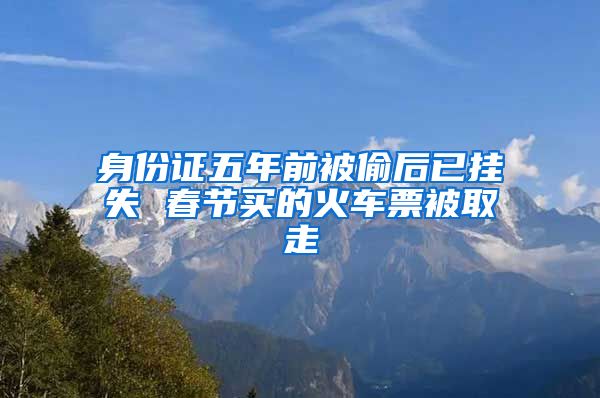 身份证五年前被偷后已挂失 春节买的火车票被取走